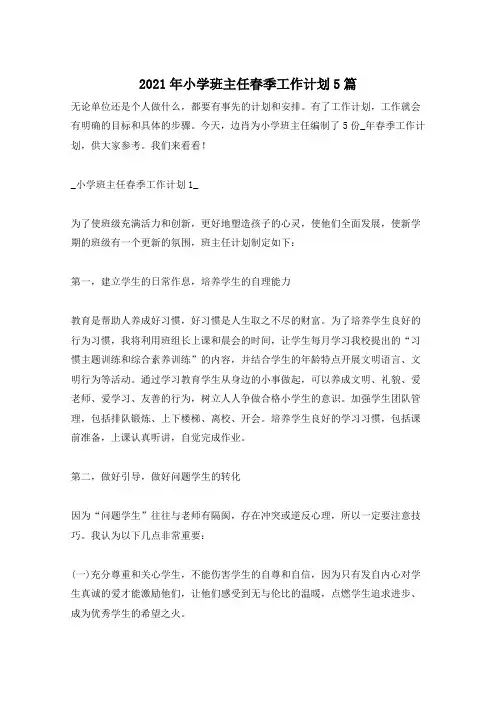 2021年小学班主任春季工作计划5篇

无论单位还是个人做什么，都要有事先的计划和安排。有了工作计划，工作就会有明确的目标和具体的步骤。今天，边肖为小学班主任编制了5份_年春季工作计划，供大家参考。我们来看看！

_小学班主任春季工作计划1_

为了使班级充满活力和创新，更好地塑造孩子的心灵，使他们全面发展，使新学期的班级有一个更新的氛围，班主任计划制定如下：

第一，建立学生的日常作息，培养学生的自理能力

教育是帮助人养成好习惯，好习惯是人生取之不尽的财富。为了培养学生良好的行为习惯，我将利用班组长上课和晨会的时间，让学生每月学习我校提出的“习惯主题训练和综合素养训练”的内容，并结合学生的年龄特点开展文明语言、文明行为等活动。通过学习教育学生从身边的小事做起，可以养成文明、礼貌、爱老师、爱学习、友善的行为，树立人人争做合格小学生的意识。加强学生团队管理，包括排队锻炼、上下楼梯、离校、开会。培养学生良好的学习习惯，包括课前准备，上课认真听讲，自觉完成作业。

第二，做好引导，做好问题学生的转化

因为“问题学生”往往与老师有隔阂，存在冲突或逆反心理，所以一定要注意技巧。我认为以下几点非常重要：

(一)充分尊重和关心学生，不能伤害学生的自尊和自信，因为只有发自内心对学生真诚的爱才能激励他们，让他们感受到无与伦比的温暖，点燃学生追求进步、成为优秀学生的希望之火。